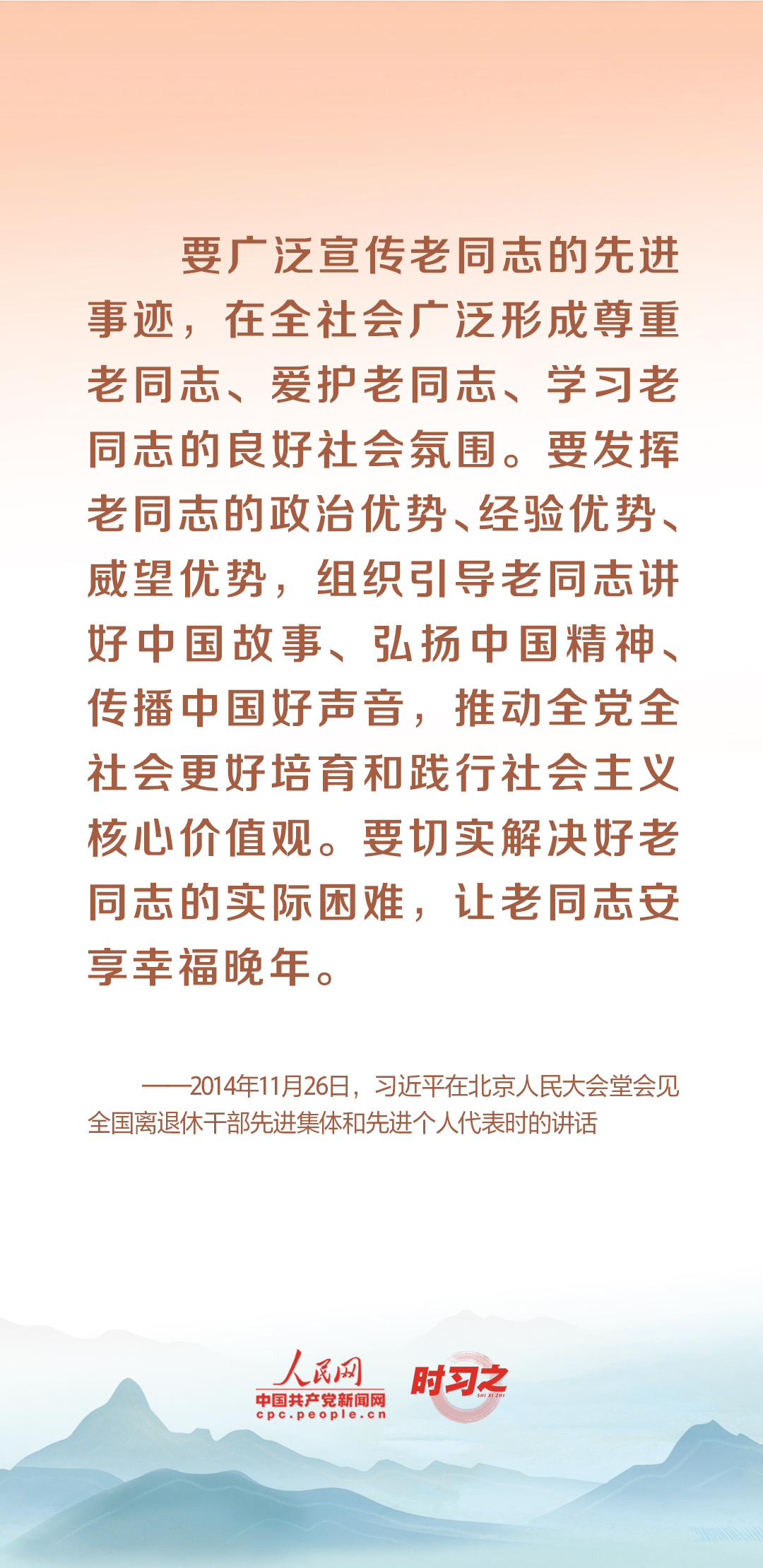 要广泛宣传老同志的先进事迹，在全社会广泛形成尊重老同志、爱护老同志、学习老同志的良好社会氛围。要发挥老同志的政治优势、经验优势、威望优势，组织引导老同志讲好中国故事、弘扬中国精神、传播中国好声音，推动全党全社会更好培育和践行社会主义核心价值观。要切实解决好老同志的实际困难，让老同志安享幸福晚年。

——2014年11月26日，习近平在北京人民大会堂会见全国离退休干部先进集体和先进个人代表时的讲话

人民网
中国共产党新闻网
cpc.people.cn
时习之
SHI XI ZHI